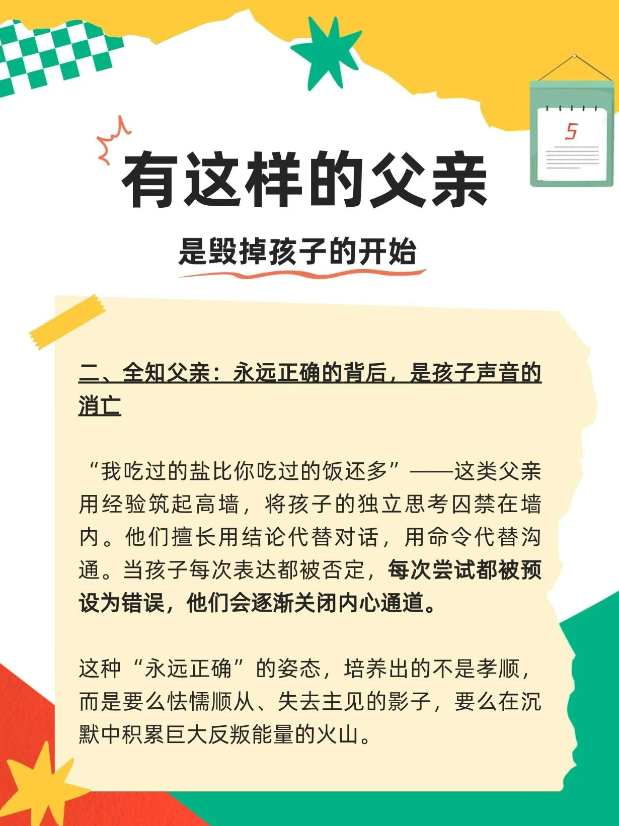 5

有这样的父亲

是毁掉孩子的开始

二、全知父亲：永远正确的背后，是孩子声音的消亡

“我吃过的盐比你吃过的饭还多”——这类父亲用经验筑起高墙，将孩子的独立思考囚禁在墙内。他们擅长用结论代替对话，用命令代替沟通。当孩子每次表达都被否定，每次尝试都被预设为错误，他们会逐渐关闭内心通道。

这种“永远正确”的姿态，培养出的不是孝顺，而是要么怯懦顺从、失去主见的影子，要么在沉默中积累巨大反叛能量的火山。